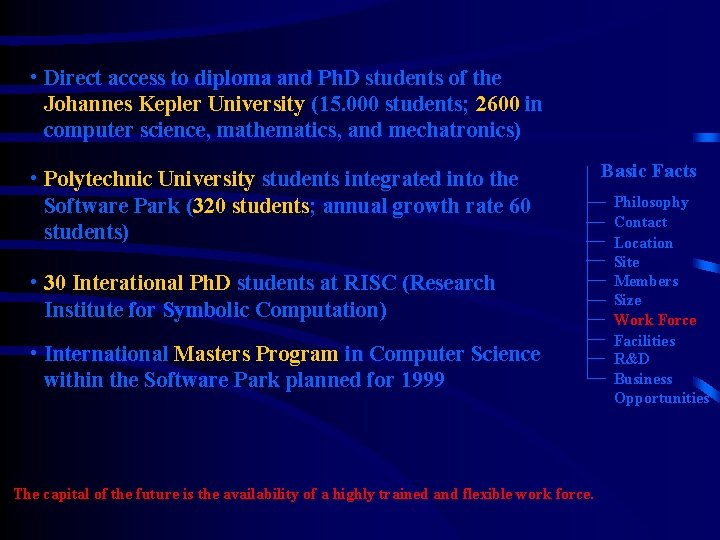 • Direct access to diploma and PhD students of the Johannes Kepler University (15.000 students; 2600 in computer science, mathematics, and mechatronics)

• Polytechnic University students integrated into the Software Park (320 students; annual growth rate 60 students)

• 30 Interational PhD students at RISC (Research Institute for Symbolic Computation)

• International Masters Program in Computer Science within the Software Park planned for 1999

Basic Facts
Philosophy
Contact
Location
Site
Members
Size
Work Force
Facilities
R&D
Business Opportunities

The capital of the future is the availability of a highly trained and flexible work force.